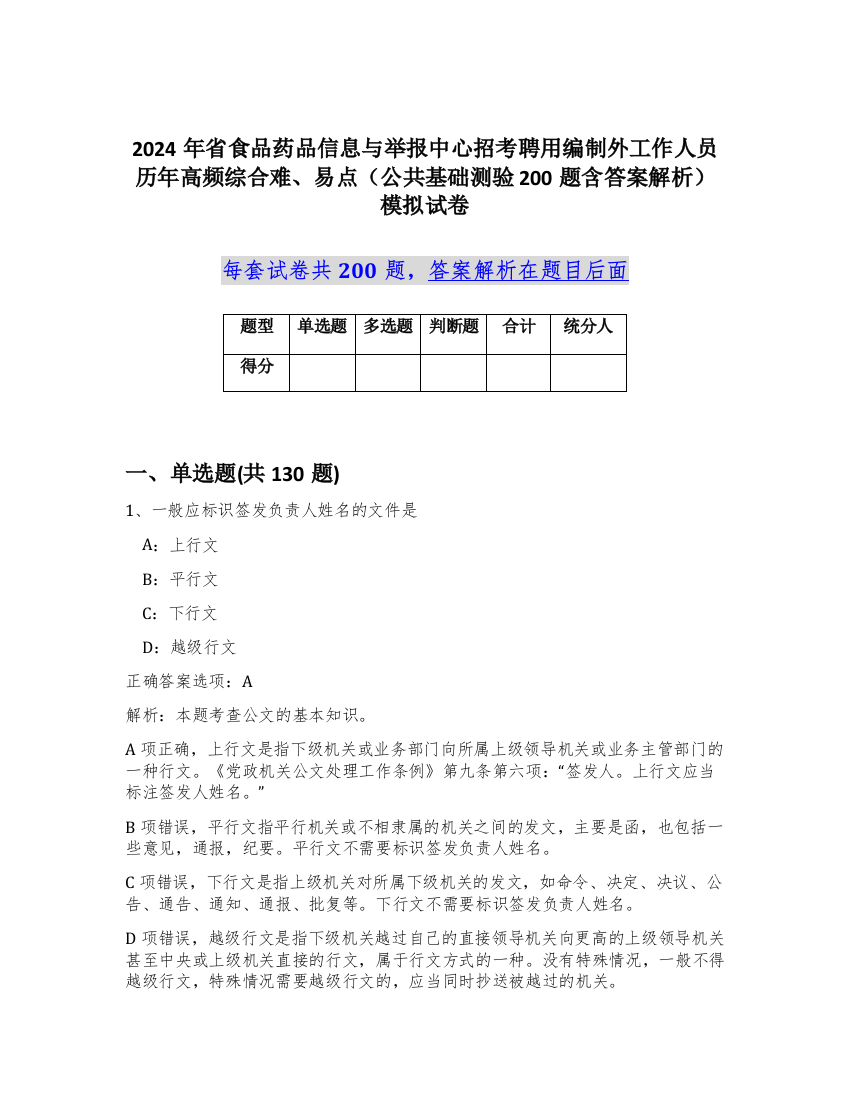 2024 年省食品药品信息与举报中心招考聘用编制外工作人员历年高频综合难、易点（公共基础测验 200 题含答案解析）模拟试卷

每套试卷共 200 题，答案解析在题目后面

| 题型 | 单选题 | 多选题 | 判断题 | 合计 | 统分人 |
|---|---|---|---|---|---|
| 得分 | | | | | |

一、单选题(共 130 题)

1、一般应标识签发负责人姓名的文件是

A：上行文

B：平行文

C：下行文

D：越级行文

正确答案选项：A

解析：本题考查公文的基本知识。

A 项正确，上行文是指下级机关或业务部门向所属上级领导机关或业务主管部门的一种行文。《党政机关公文处理工作条例》第九条第六项：“签发人。上行文应当标注签发人姓名。”

B 项错误，平行文指平行机关或不相隶属的机关之间的发文，主要是函，也包括一些意见，通报，纪要。平行文不需要标识签发负责人姓名。

C 项错误，下行文是指上级机关对所属下级机关的发文，如命令、决定、决议、公告、通告、通知、通报、批复等。下行文不需要标识签发负责人姓名。

D 项错误，越级行文是指下级机关越过自己的直接领导机关向更高的上级领导机关甚至中央或上级机关直接的行文，属于行文方式的一种。没有特殊情况，一般不得越级行文，特殊情况需要越级行文的，应当同时抄送被越过的机关。